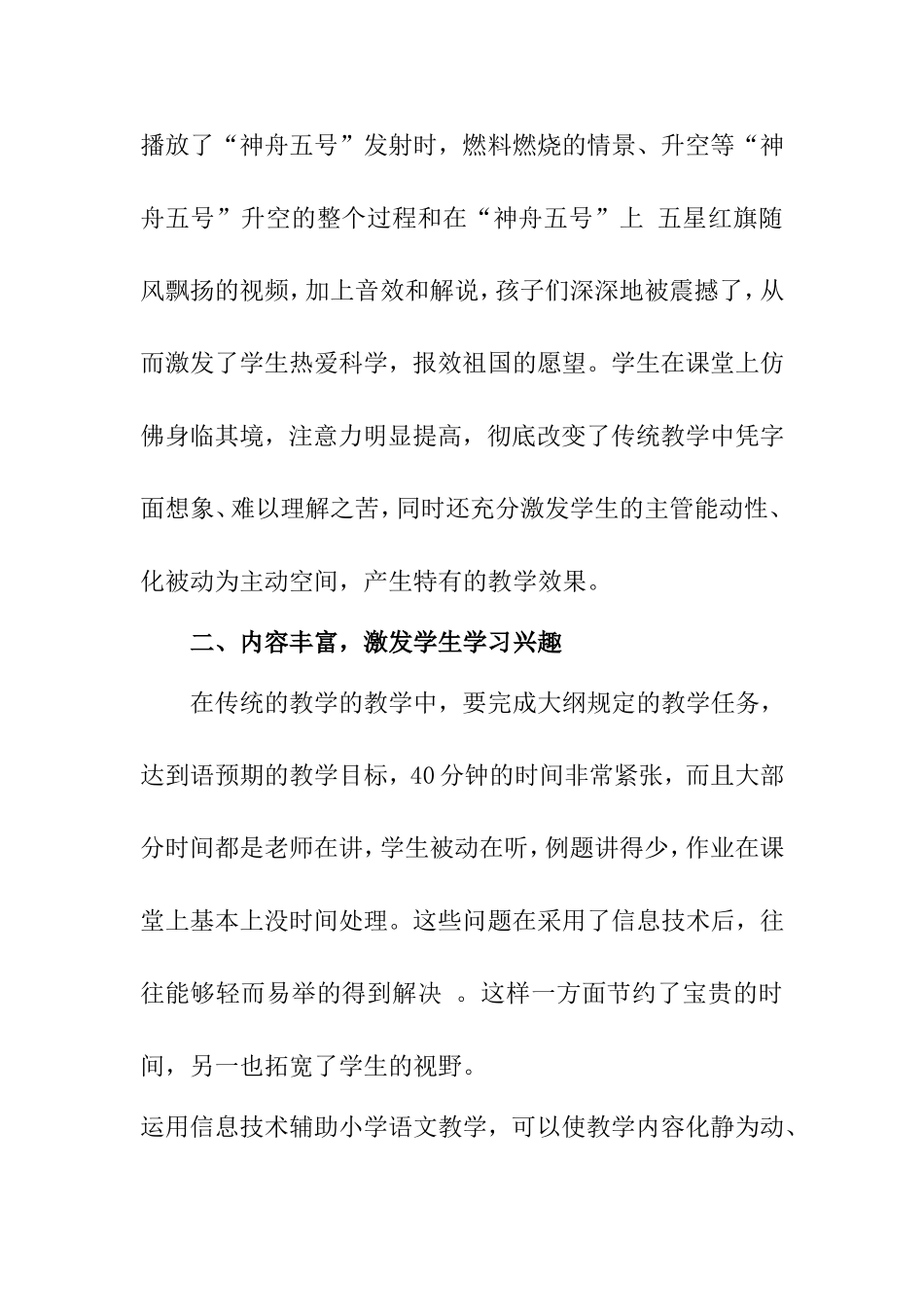 播放了“神舟五号”发射时，燃料燃烧的情景、升空等“神舟五号”升空的整个过程和在“神舟五号”上 五星红旗随风飘扬的视频，加上音效和解说，孩子们深深地被震撼了，从而激发了学生热爱科学，报效祖国的愿望。学生在课堂上仿佛身临其境，注意力明显提高，彻底改变了传统教学中凭字面想象、难以理解之苦，同时还充分激发学生的主管能动性、化被动为主动空间，产生特有的教学效果。

二、内容丰富，激发学生学习兴趣

在传统的教学的教学中，要完成大纲规定的教学任务，达到语预期的教学目标，40分钟的时间非常紧张，而且大部分时间都是老师在讲，学生被动在听，例题讲得少，作业在课堂上基本上没时间处理。这些问题在采用了信息技术后，往往能够轻而易举的得到解决 。这样一方面节约了宝贵的时间，另一也拓宽了学生的视野。

运用信息技术辅助小学语文教学，可以使教学内容化静为动、